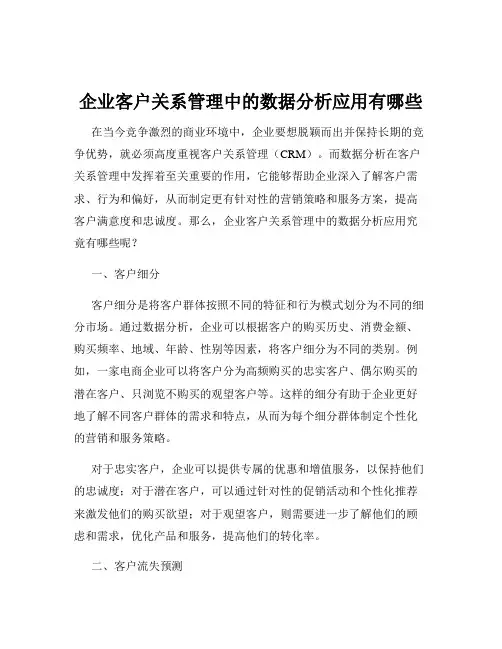 企业客户关系管理中的数据分析应用有哪些

在当今竞争激烈的商业环境中，企业要想脱颖而出并保持长期的竞争优势，就必须高度重视客户关系管理（CRM）。而数据分析在客户关系管理中发挥着至关重要的作用，它能够帮助企业深入了解客户需求、行为和偏好，从而制定更有针对性的营销策略和服务方案，提高客户满意度和忠诚度。那么，企业客户关系管理中的数据分析应用究竟有哪些呢？

一、客户细分

客户细分是将客户群体按照不同的特征和行为模式划分为不同的细分市场。通过数据分析，企业可以根据客户的购买历史、消费金额、购买频率、地域、年龄、性别等因素，将客户细分为不同的类别。例如，一家电商企业可以将客户分为高频购买的忠实客户、偶尔购买的潜在客户、只浏览不购买的观望客户等。这样的细分有助于企业更好地了解不同客户群体的需求和特点，从而为每个细分群体制定个性化的营销和服务策略。

对于忠实客户，企业可以提供专属的优惠和增值服务，以保持他们的忠诚度；对于潜在客户，可以通过针对性的促销活动和个性化推荐来激发他们的购买欲望；对于观望客户，则需要进一步了解他们的顾虑和需求，优化产品和服务，提高他们的转化率。

二、客户流失预测